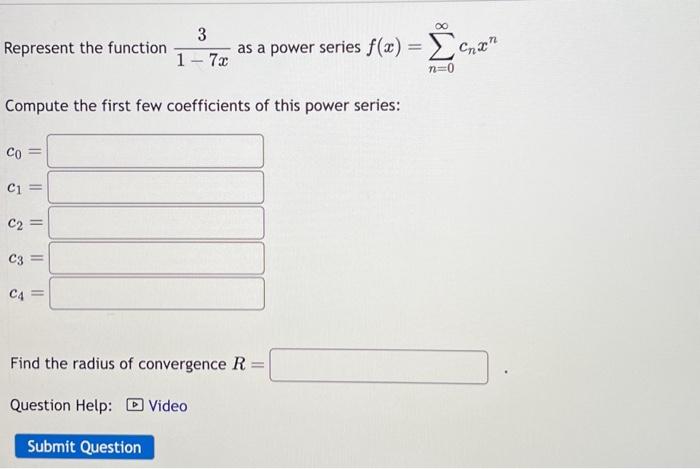 Represent the function $\frac{3}{1-7x}$ as a power series $f(x) = \sum_{n=0}^{\infty} c_n x^n$

Compute the first few coefficients of this power series:

$c_0 =$

$c_1 =$

$c_2 =$

$c_3 =$

$c_4 =$

Find the radius of convergence $R =$ .

Question Help: Video

Submit Question